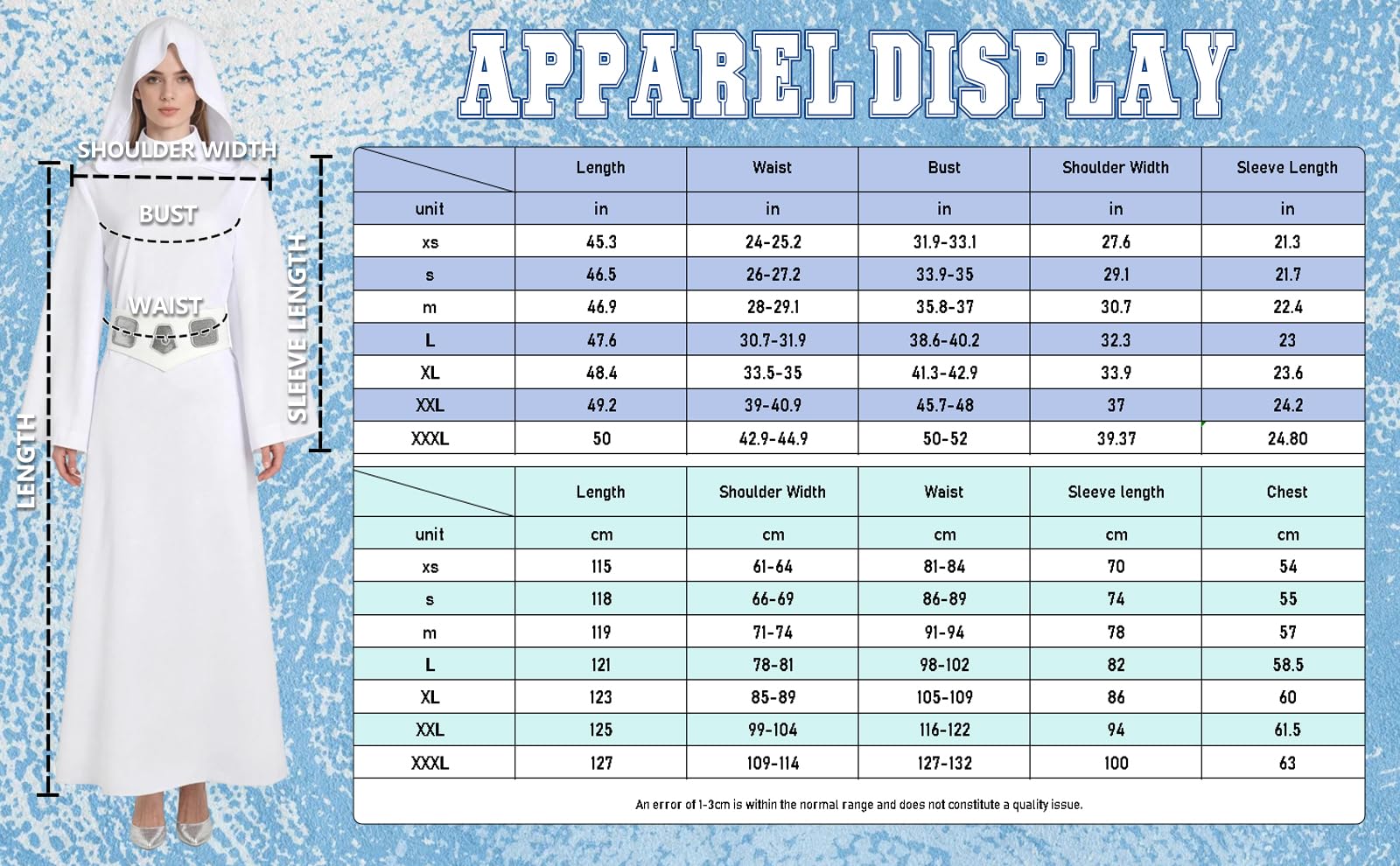 APPAREL DISPLAY

SHOULDER WIDTH
BUST
WAIST
SLEEVE LENGTH
LENGTH

| | Length | Waist | Bust | Shoulder Width | Sleeve Length |
|---|---|---|---|---|---|
| unit | in | in | in | in | in |
| xs | 45.3 | 24-25.2 | 31.9-33.1 | 27.6 | 21.3 |
| s | 46.5 | 26-27.2 | 33.9-35 | 29.1 | 21.7 |
| m | 46.9 | 28-29.1 | 35.8-37 | 30.7 | 22.4 |
| L | 47.6 | 30.7-31.9 | 38.6-40.2 | 32.3 | 23 |
| XL | 48.4 | 33.5-35 | 41.3-42.9 | 33.9 | 23.6 |
| XXL | 49.2 | 39-40.9 | 45.7-48 | 37 | 24.2 |
| XXXL | 50 | 42.9-44.9 | 50-52 | 39.37 | 24.80 |

| | Length | Shoulder Width | Waist | Sleeve length | Chest |
|---|---|---|---|---|---|
| unit | cm | cm | cm | cm | cm |
| xs | 115 | 61-64 | 81-84 | 70 | 54 |
| s | 118 | 66-69 | 86-89 | 74 | 55 |
| m | 119 | 71-74 | 91-94 | 78 | 57 |
| L | 121 | 78-81 | 98-102 | 82 | 58.5 |
| XL | 123 | 85-89 | 105-109 | 86 | 60 |
| XXL | 125 | 99-104 | 116-122 | 94 | 61.5 |
| XXXL | 127 | 109-114 | 127-132 | 100 | 63 |

An error of 1-3cm is within the normal range and does not constitute a quality issue.